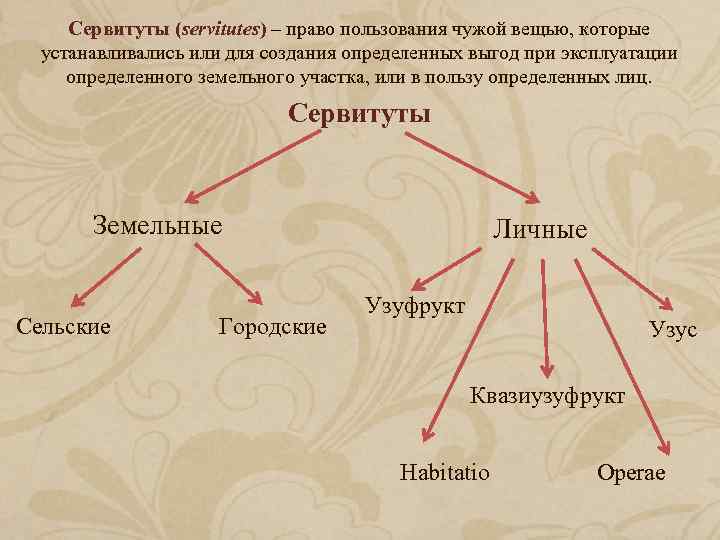 Сервитуты (servitutes) – право пользования чужой вещью, которые устанавливались или для создания определенных выгод при эксплуатации определенного земельного участка, или в пользу определенных лиц.

Сервитуты

Земельные

Личные

Сельские

Городские

Узуфрукт

Узус

Квазиузуфрукт

Habitatio

Operae